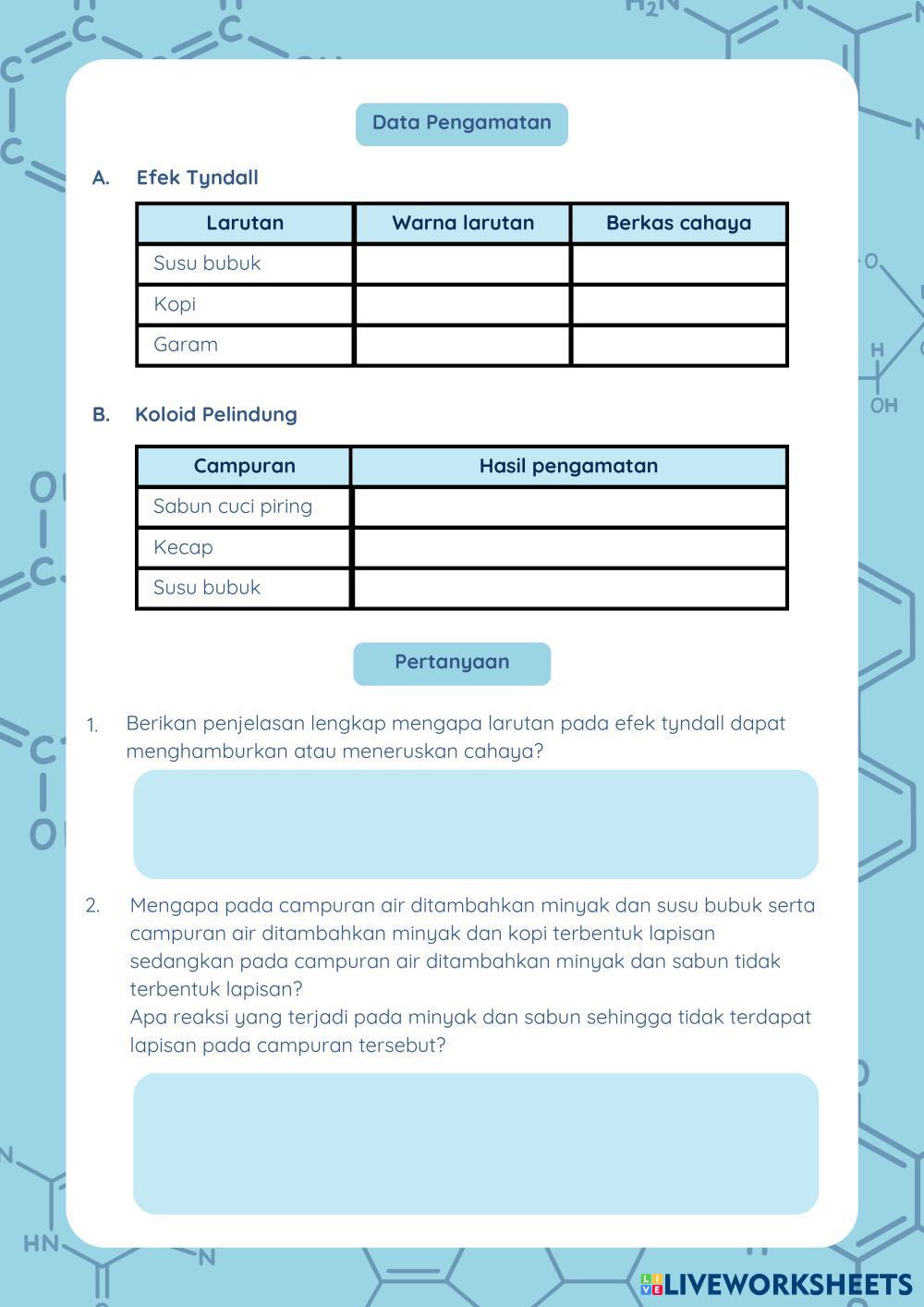 Data Pengamatan

A. Efek Tyndall

| Larutan | Warna larutan | Berkas cahaya |
|---|---|---|
| Susu bubuk | | |
| Kopi | | |
| Garam | | |

B. Koloid Pelindung

| Campuran | Hasil pengamatan |
|---|---|
| Sabun cuci piring | |
| Kecap | |
| Susu bubuk | |

Pertanyaan

1. Berikan penjelasan lengkap mengapa larutan pada efek tyndall dapat menghamburkan atau meneruskan cahaya?

2. Mengapa pada campuran air ditambahkan minyak dan susu bubuk serta campuran air ditambahkan minyak dan kopi terbentuk lapisan sedangkan pada campuran air ditambahkan minyak dan sabun tidak terbentuk lapisan?
Apa reaksi yang terjadi pada minyak dan sabun sehingga tidak terdapat lapisan pada campuran tersebut?

LIVEWORKSHEETS